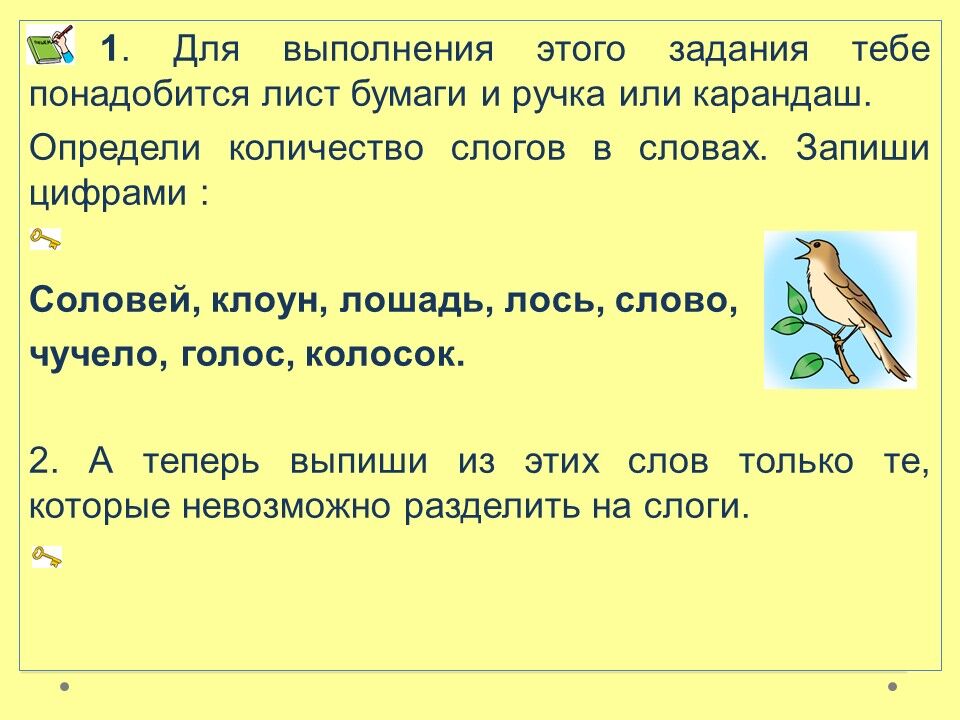 1. Для выполнения этого задания тебе понадобится лист бумаги и ручка или карандаш.

Определи количество слогов в словах. Запиши цифрами :

Соловей, клоун, лошадь, лось, слово, чучело, голос, колосок.

2. А теперь выпиши из этих слов только те, которые невозможно разделить на слоги.